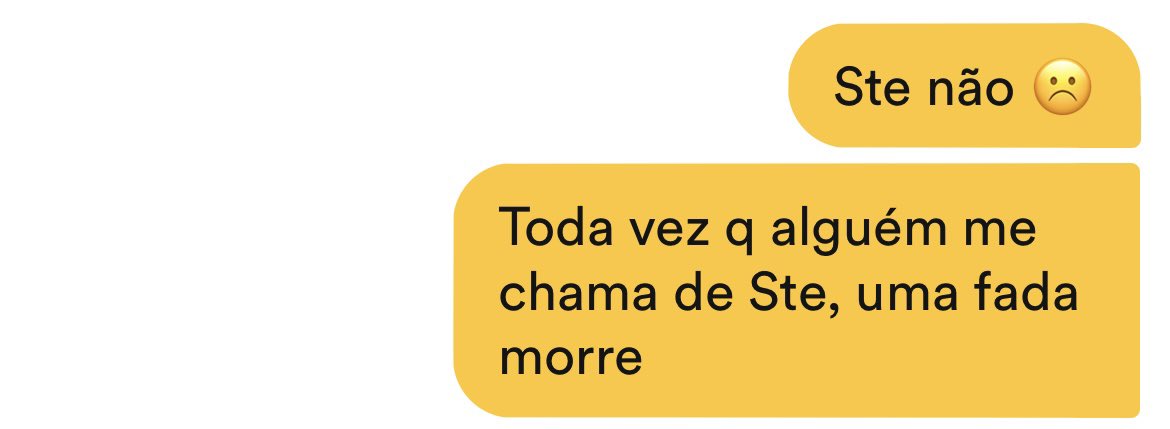 Ste não ☹️

Toda vez q alguém me chama de Ste, uma fada morre